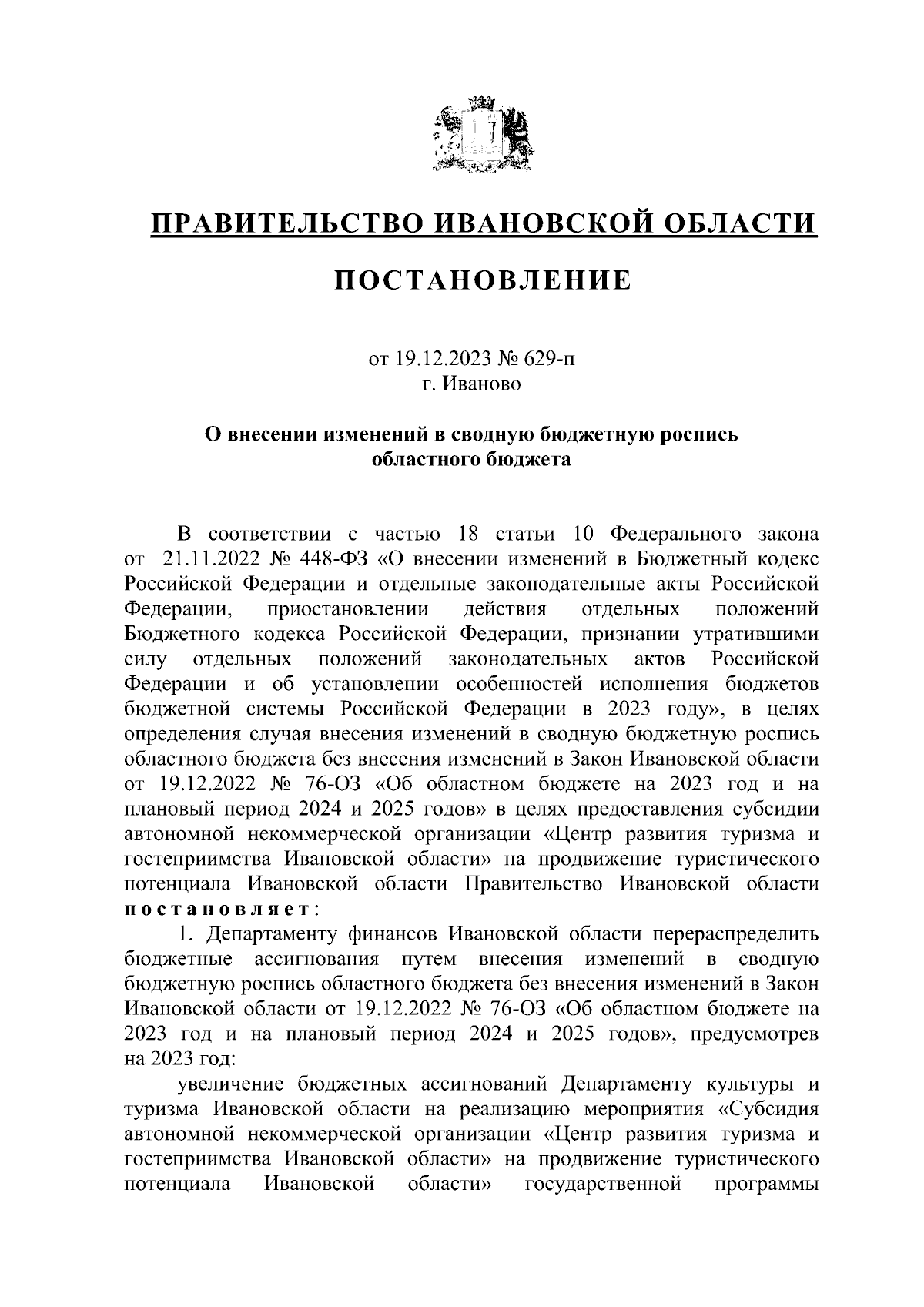 ПРАВИТЕЛЬСТВО ИВАНОВСКОЙ ОБЛАСТИ

ПОСТАНОВЛЕНИЕ

от 19.12.2023 № 629-п
г. Иваново

О внесении изменений в сводную бюджетную роспись областного бюджета

В соответствии с частью 18 статьи 10 Федерального закона от 21.11.2022 № 448-ФЗ «О внесении изменений в Бюджетный кодекс Российской Федерации и отдельные законодательные акты Российской Федерации, приостановлении действия отдельных положений Бюджетного кодекса Российской Федерации, признании утратившими силу отдельных положений законодательных актов Российской Федерации и об установлении особенностей исполнения бюджетов бюджетной системы Российской Федерации в 2023 году», в целях определения случая внесения изменений в сводную бюджетную роспись областного бюджета без внесения изменений в Закон Ивановской области от 19.12.2022 № 76-ОЗ «Об областном бюджете на 2023 год и на плановый период 2024 и 2025 годов» в целях предоставления субсидии автономной некоммерческой организации «Центр развития туризма и гостеприимства Ивановской области» на продвижение туристического потенциала Ивановской области Правительство Ивановской области постановляет:
1. Департаменту финансов Ивановской области перераспределить бюджетные ассигнования путем внесения изменений в сводную бюджетную роспись областного бюджета без внесения изменений в Закон Ивановской области от 19.12.2022 № 76-ОЗ «Об областном бюджете на 2023 год и на плановый период 2024 и 2025 годов», предусмотрев на 2023 год:
увеличение бюджетных ассигнований Департаменту культуры и туризма Ивановской области на реализацию мероприятия «Субсидия автономной некоммерческой организации «Центр развития туризма и гостеприимства Ивановской области» на продвижение туристического потенциала Ивановской области» государственной программы